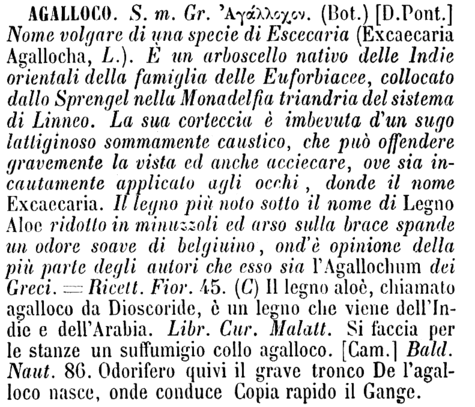 AGALLOCO. S. m. Gr. Ἀγάλλοχον. (Bot.) [D.Pont.] Nome volgare di una specie di Escecaria (Excaecaria Agallocha, L.). È un arboscello nativo delle Indie orientali della famiglia delle Euforbiacee, collocato dallo Sprengel nella Monadelfia triandria del sistema di Linneo. La sua corteccia è imbevuta d'un sugo lattiginoso sommamente caustico, che può offendere gravemente la vista ed anche acciecare, ove sia incautamente applicato agli occhi, donde il nome Excaecaria. Il legno più noto sotto il nome di Legno Aloe ridotto in minuzzoli ed arso sulla brace spande un odore soave di belgiuino, ond'è opinione della più parte degli autori che esso sia l'Agallochum dei Greci. = Ricett. Fior. 45. (C) Il legno aloè, chiamato agalloco da Dioscoride, è un legno che viene dell'Indie e dell'Arabia. Libr. Cur. Malatt. Si faccia per le stanze un suffumigio collo agalloco. [Cam.] Bald. Naut. 86. Odorifero quivi il grave tronco De l'agalloco nasce, onde conduce Copia rapido il Gange.